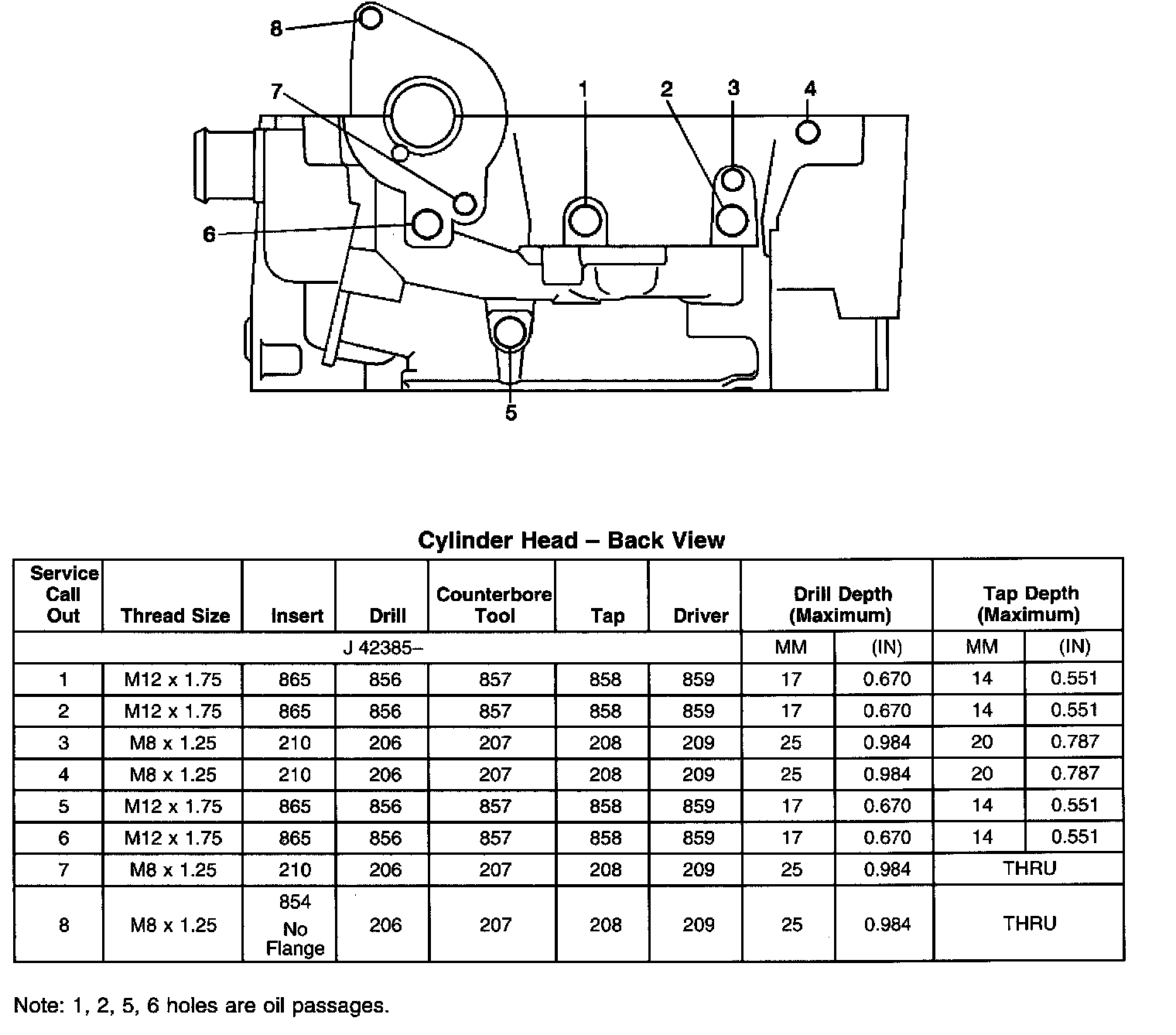 8
7
1
2
3
4
6
5

Cylinder Head – Back View

| Service Call Out | Thread Size | Insert | Drill | Counterbore Tool | Tap | Driver | Drill Depth (Maximum) | | Tap Depth (Maximum) | |
|---|---|---|---|---|---|---|---|---|---|---|
| J 42385– | | | | | | | MM | (IN) | MM | (IN) |
| 1 | M12 x 1.75 | 865 | 856 | 857 | 858 | 859 | 17 | 0.670 | 14 | 0.551 |
| 2 | M12 x 1.75 | 865 | 856 | 857 | 858 | 859 | 17 | 0.670 | 14 | 0.551 |
| 3 | M8 x 1.25 | 210 | 206 | 207 | 208 | 209 | 25 | 0.984 | 20 | 0.787 |
| 4 | M8 x 1.25 | 210 | 206 | 207 | 208 | 209 | 25 | 0.984 | 20 | 0.787 |
| 5 | M12 x 1.75 | 865 | 856 | 857 | 858 | 859 | 17 | 0.670 | 14 | 0.551 |
| 6 | M12 x 1.75 | 865 | 856 | 857 | 858 | 859 | 17 | 0.670 | 14 | 0.551 |
| 7 | M8 x 1.25 | 210 | 206 | 207 | 208 | 209 | 25 | 0.984 | THRU | |
| 8 | M8 x 1.25 | 854 No Flange | 206 | 207 | 208 | 209 | 25 | 0.984 | THRU | |

Note: 1, 2, 5, 6 holes are oil passages.